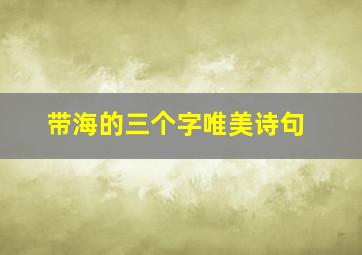 带海的三个字唯美诗句